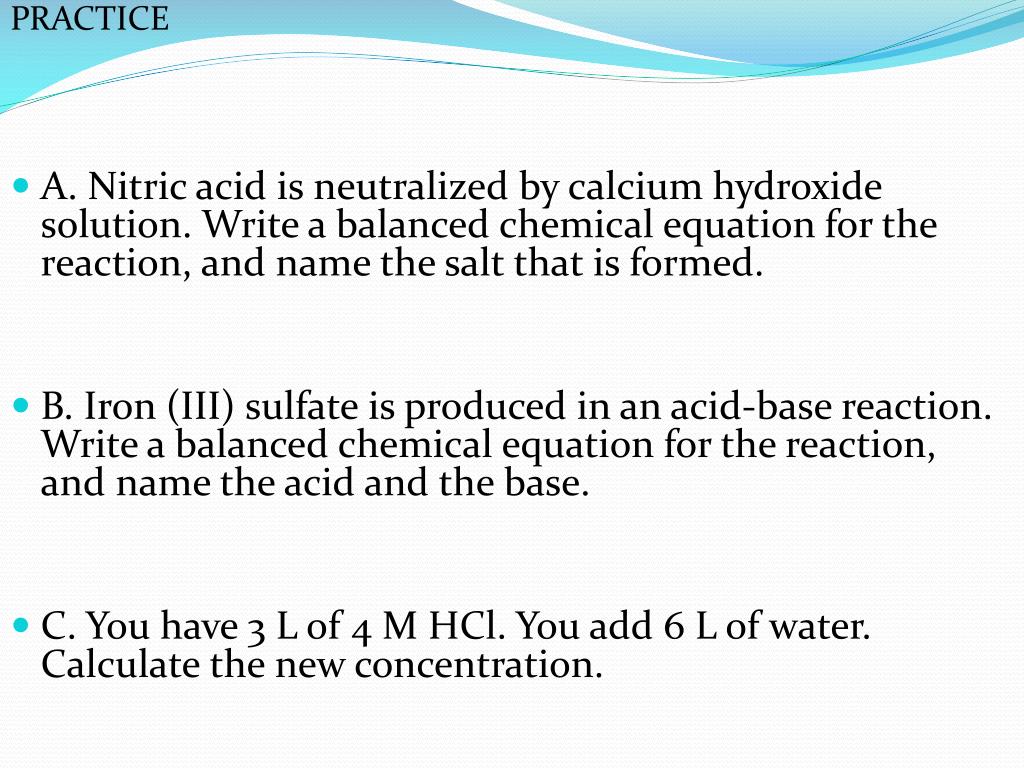 PRACTICE

A. Nitric acid is neutralized by calcium hydroxide solution. Write a balanced chemical equation for the reaction, and name the salt that is formed.

B. Iron (III) sulfate is produced in an acid-base reaction. Write a balanced chemical equation for the reaction, and name the acid and the base.

C. You have 3 L of 4 M HCl. You add 6 L of water. Calculate the new concentration.